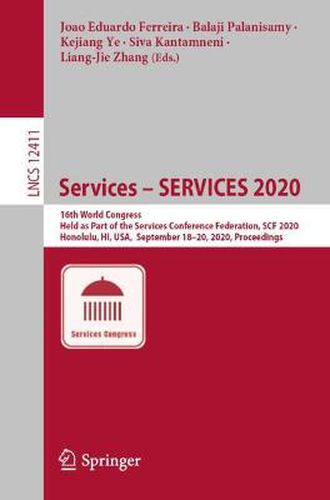 Joao Eduardo Ferreira · Balaji Palanisamy · Kejiang Ye · Siva Kantamneni · Liang-Jie Zhang (Eds.)

LNCS 12411

Services – SERVICES 2020

16th World Congress
Held as Part of the Services Conference Federation, SCF 2020
Honolulu, HI, USA, September 18–20, 2020, Proceedings

Services Congress

Springer